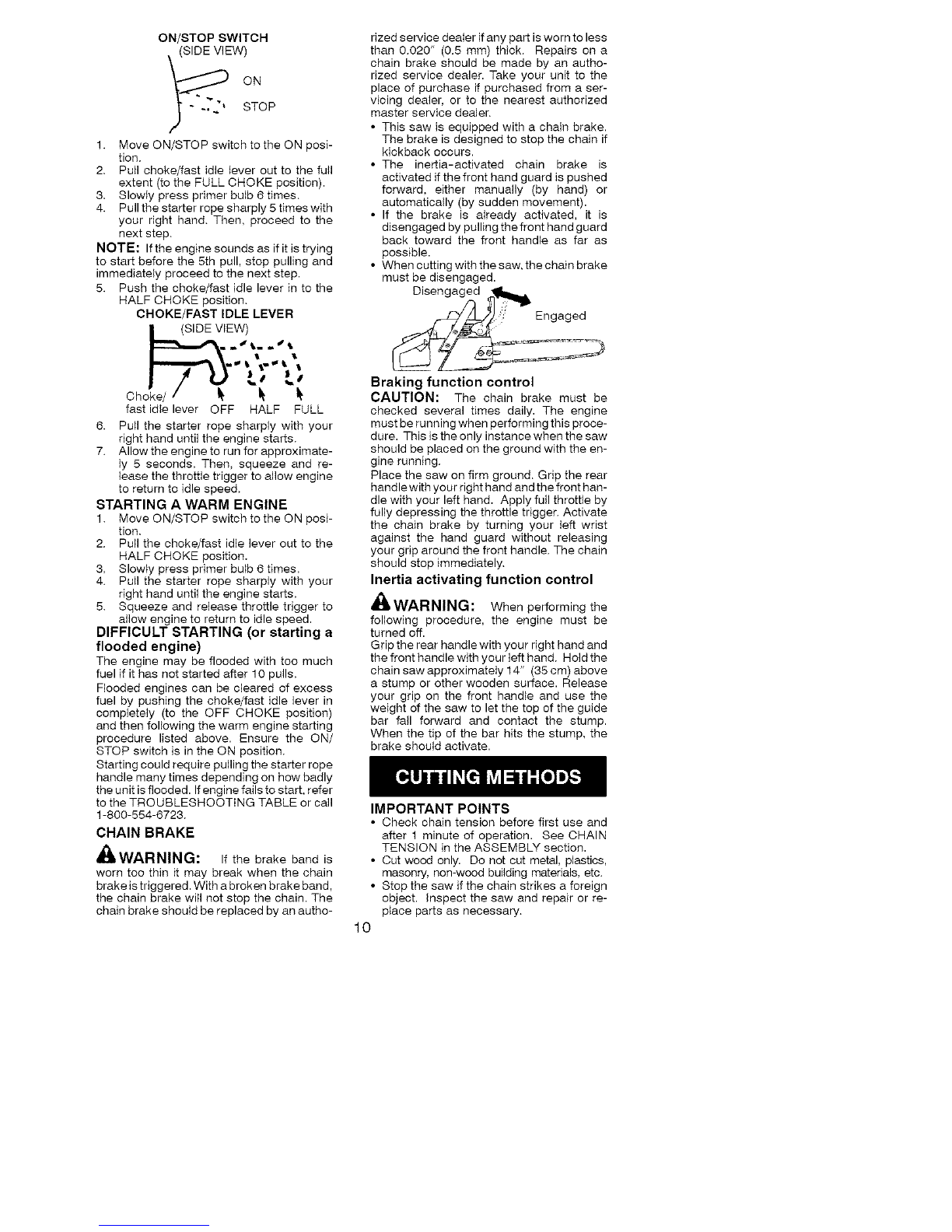 ON/STOP SWITCH
(SIDE VIEW)

ON

STOP

1. Move ON/STOP switch to the ON position.
2. Pull choke/fast idle lever out to the full extent (to the FULL CHOKE position).
3. Slowly press primer bulb 6 times.
4. Pull the starter rope sharply 5 times with your right hand. Then, proceed to the next step.

NOTE: If the engine sounds as if it is trying to start before the 5th pull, stop pulling and immediately proceed to the next step.

5. Push the choke/fast idle lever in to the HALF CHOKE position.

CHOKE/FAST IDLE LEVER
(SIDE VIEW)

Choke/ fast idle lever OFF HALF FULL

6. Pull the starter rope sharply with your right hand until the engine starts.
7. Allow the engine to run for approximately 5 seconds. Then, squeeze and release the throttle trigger to allow engine to return to idle speed.

STARTING A WARM ENGINE

1. Move ON/STOP switch to the ON position.
2. Pull the choke/fast idle lever out to the HALF CHOKE position.
3. Slowly press primer bulb 6 times.
4. Pull the starter rope sharply with your right hand until the engine starts.
5. Squeeze and release throttle trigger to allow engine to return to idle speed.

DIFFICULT STARTING (or starting a flooded engine)

The engine may be flooded with too much fuel if it has not started after 10 pulls.

Flooded engines can be cleared of excess fuel by pushing the choke/fast idle lever in completely (to the OFF CHOKE position) and then following the warm engine starting procedure listed above. Ensure the ON/STOP switch is in the ON position.

Starting could require pulling the starter rope handle many times depending on how badly the unit is flooded. If engine fails to start, refer to the TROUBLESHOOTING TABLE or call 1-800-554-6723.

CHAIN BRAKE

WARNING: If the brake band is worn too thin it may break when the chain brake is triggered. With a broken brake band, the chain brake will not stop the chain. The chain brake should be replaced by an authorized service dealer if any part is worn to less than 0.020" (0.5 mm) thick. Repairs on a chain brake should be made by an authorized service dealer. Take your unit to the place of purchase if purchased from a servicing dealer, or to the nearest authorized master service dealer.

• This saw is equipped with a chain brake. The brake is designed to stop the chain if kickback occurs.
• The inertia-activated chain brake is activated if the front hand guard is pushed forward, either manually (by hand) or automatically (by sudden movement).
• If the brake is already activated, it is disengaged by pulling the front hand guard back toward the front handle as far as possible.
• When cutting with the saw, the chain brake must be disengaged.

Disengaged

Engaged

Braking function control

CAUTION: The chain brake must be checked several times daily. The engine must be running when performing this procedure. This is the only instance when the saw should be placed on the ground with the engine running.

Place the saw on firm ground. Grip the rear handle with your right hand and the front handle with your left hand. Apply full throttle by fully depressing the throttle trigger. Activate the chain brake by turning your left wrist against the hand guard without releasing your grip around the front handle. The chain should stop immediately.

Inertia activating function control

WARNING: When performing the following procedure, the engine must be turned off.

Grip the rear handle with your right hand and the front handle with your left hand. Hold the chain saw approximately 14" (35 cm) above a stump or other wooden surface. Release your grip on the front handle and use the weight of the saw to let the top of the guide bar fall forward and contact the stump. When the tip of the bar hits the stump, the brake should activate.

CUTTING METHODS

IMPORTANT POINTS

• Check chain tension before first use and after 1 minute of operation. See CHAIN TENSION in the ASSEMBLY section.
• Cut wood only. Do not cut metal, plastics, masonry, non-wood building materials, etc.
• Stop the saw if the chain strikes a foreign object. Inspect the saw and repair or replace parts as necessary.

10